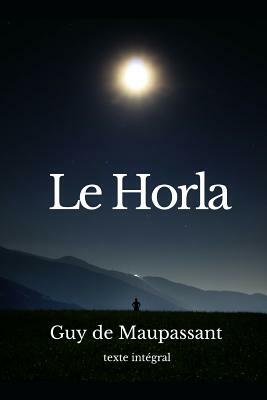 Le Horla

Guy de Maupassant

texte intégral